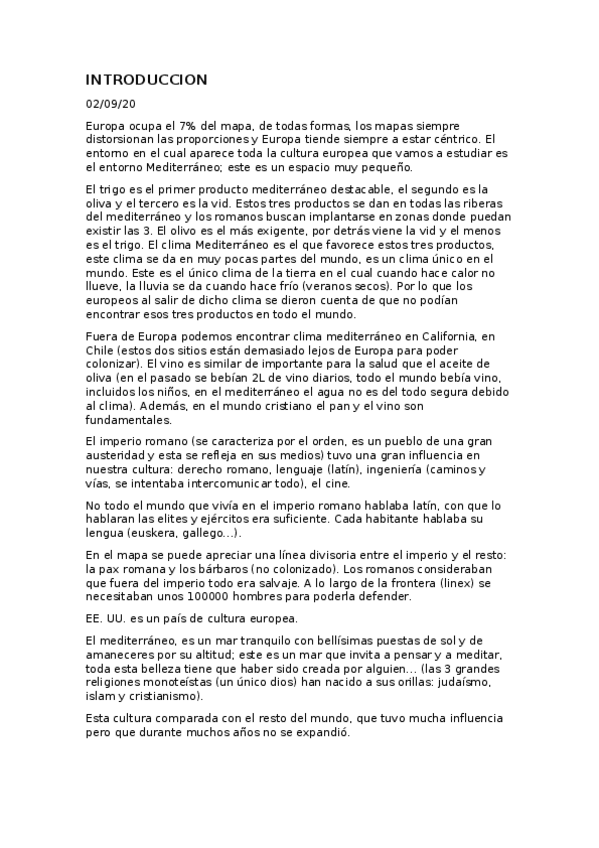 INTRODUCCION

02/09/20

Europa ocupa el 7% del mapa, de todas formas, los mapas siempre distorsionan las proporciones y Europa tiende siempre a estar céntrico. El entorno en el cual aparece toda la cultura europea que vamos a estudiar es el entorno Mediterráneo; este es un espacio muy pequeño.

El trigo es el primer producto mediterráneo destacable, el segundo es la oliva y el tercero es la vid. Estos tres productos se dan en todas las riberas del mediterráneo y los romanos buscan implantarse en zonas donde puedan existir las 3. El olivo es el más exigente, por detrás viene la vid y el menos es el trigo. El clima Mediterráneo es el que favorece estos tres productos, este clima se da en muy pocas partes del mundo, es un clima único en el mundo. Este es el único clima de la tierra en el cual cuando hace calor no llueve, la lluvia se da cuando hace frío (veranos secos). Por lo que los europeos al salir de dicho clima se dieron cuenta de que no podían encontrar esos tres productos en todo el mundo.

Fuera de Europa podemos encontrar clima mediterráneo en California, en Chile (estos dos sitios están demasiado lejos de Europa para poder colonizar). El vino es similar de importante para la salud que el aceite de oliva (en el pasado se bebían 2L de vino diarios, todo el mundo bebía vino, incluidos los niños, en el mediterráneo el agua no es del todo segura debido al clima). Además, en el mundo cristiano el pan y el vino son fundamentales.

El imperio romano (se caracteriza por el orden, es un pueblo de una gran austeridad y esta se refleja en sus medios) tuvo una gran influencia en nuestra cultura: derecho romano, lenguaje (latín), ingeniería (caminos y vías, se intentaba intercomunicar todo), el cine.

No todo el mundo que vivía en el imperio romano hablaba latín, con que lo hablaran las elites y ejércitos era suficiente. Cada habitante hablaba su lengua (euskera, gallego…).

En el mapa se puede apreciar una línea divisoria entre el imperio y el resto: la pax romana y los bárbaros (no colonizado). Los romanos consideraban que fuera del imperio todo era salvaje. A lo largo de la frontera (linex) se necesitaban unos 100000 hombres para poderla defender.

EE. UU. es un país de cultura europea.

El mediterráneo, es un mar tranquilo con bellísimas puestas de sol y de amaneceres por su altitud; este es un mar que invita a pensar y a meditar, toda esta belleza tiene que haber sido creada por alguien… (las 3 grandes religiones monoteístas (un único dios) han nacido a sus orillas: judaísmo, islam y cristianismo).

Esta cultura comparada con el resto del mundo, que tuvo mucha influencia pero que durante muchos años no se expandió.